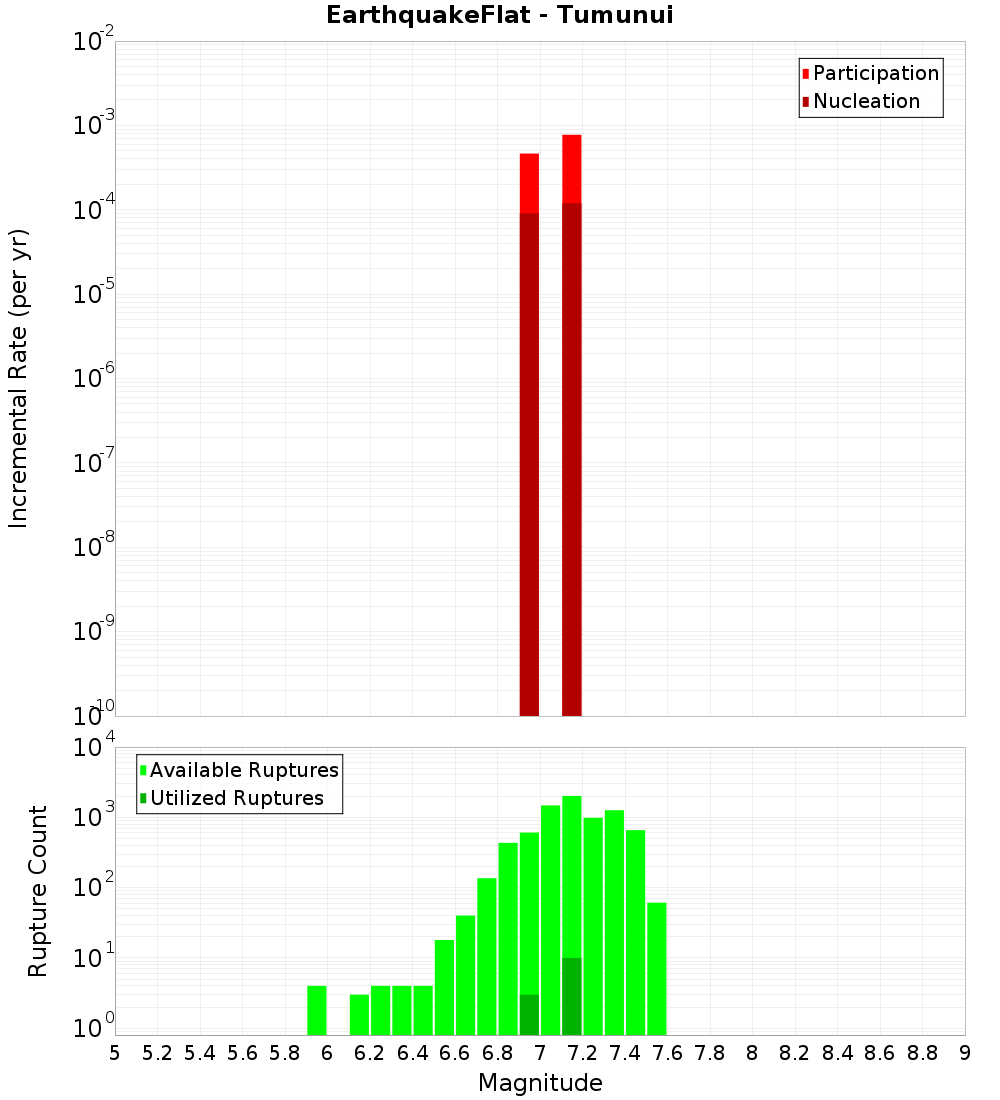 EarthquakeFlat - Tumunui

Participation
Nucleation

Incremental Rate (per yr)

$10^{-2}$
$10^{-3}$
$10^{-4}$
$10^{-5}$
$10^{-6}$
$10^{-7}$
$10^{-8}$
$10^{-9}$
$10^{-10}$

Available Ruptures
Utilized Ruptures

Rupture Count

$10^{4}$
$10^{3}$
$10^{2}$
$10^{1}$
$10^{0}$

5 5.2 5.4 5.6 5.8 6 6.2 6.4 6.6 6.8 7 7.2 7.4 7.6 7.8 8 8.2 8.4 8.6 8.8 9

Magnitude